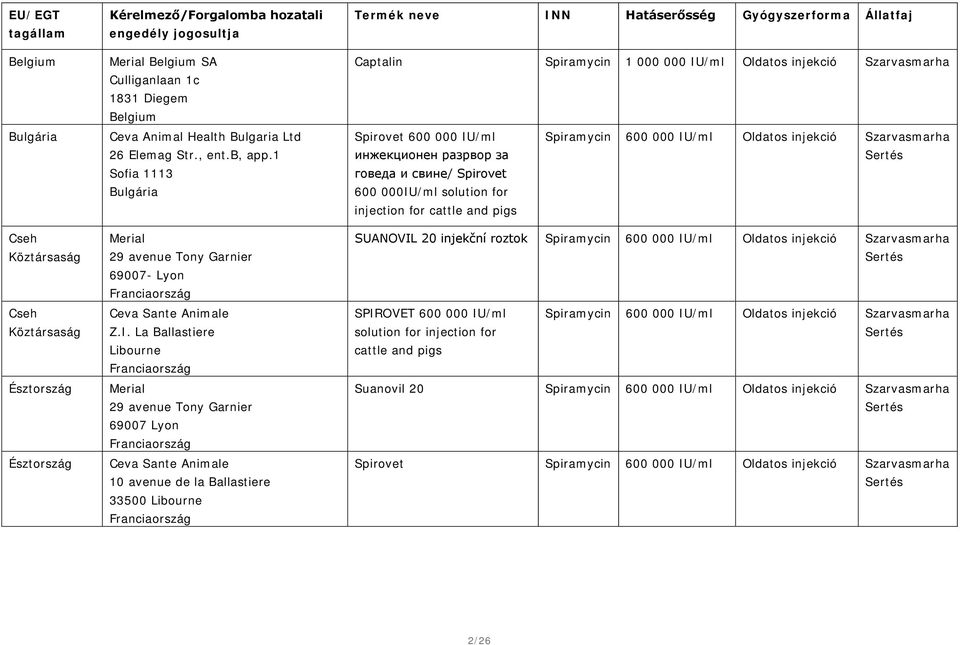 | EU/EGT tagállam | Kérelmező/Forgalomba hozatali engedély jogosultja | Termék neve | INN | Hatáserősség | Gyógyszerforma | Állatfaj |
|---|---|---|---|---|---|---|
| Belgium | Merial Belgium SA Culliganlaan 1c 1831 Diegem Belgium | Captalin | Spiramycin | 1 000 000 IU/ml | Oldatos injekció | Szarvasmarha |
| Bulgária | Ceva Animal Health Bulgaria Ltd 26 Elemag Str., ent.B, app.1 Sofia 1113 Bulgária | Spirovet 600 000 IU/ml инжекционен разтвор за говеда и свине/ Spirovet 600 000IU/ml solution for injection for cattle and pigs | Spiramycin | 600 000 IU/ml | Oldatos injekció | Szarvasmarha Sertés |
| Cseh Köztársaság | Merial 29 avenue Tony Garnier 69007- Lyon Franciaország | SUANOVIL 20 injekční roztok | Spiramycin | 600 000 IU/ml | Oldatos injekció | Szarvasmarha Sertés |
| Cseh Köztársaság | Ceva Sante Animale Z.I. La Ballastiere Libourne Franciaország | SPIROVET 600 000 IU/ml solution for injection for cattle and pigs | Spiramycin | 600 000 IU/ml | Oldatos injekció | Szarvasmarha Sertés |
| Észtország | Merial 29 avenue Tony Garnier 69007 Lyon Franciaország | Suanovil 20 | Spiramycin | 600 000 IU/ml | Oldatos injekció | Szarvasmarha Sertés |
| Észtország | Ceva Sante Animale 10 avenue de la Ballastiere 33500 Libourne Franciaország | Spirovet | Spiramycin | 600 000 IU/ml | Oldatos injekció | Szarvasmarha Sertés |

2/26